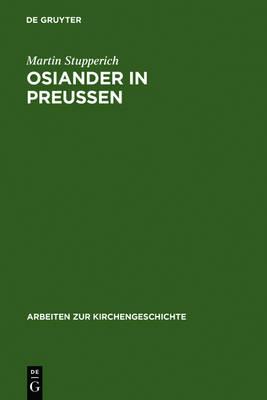 DE GRUYTER

Martin Stupperich

OSIANDER IN PREUSSEN

ARBEITEN ZUR KIRCHENGESCHICHTE

DE
G